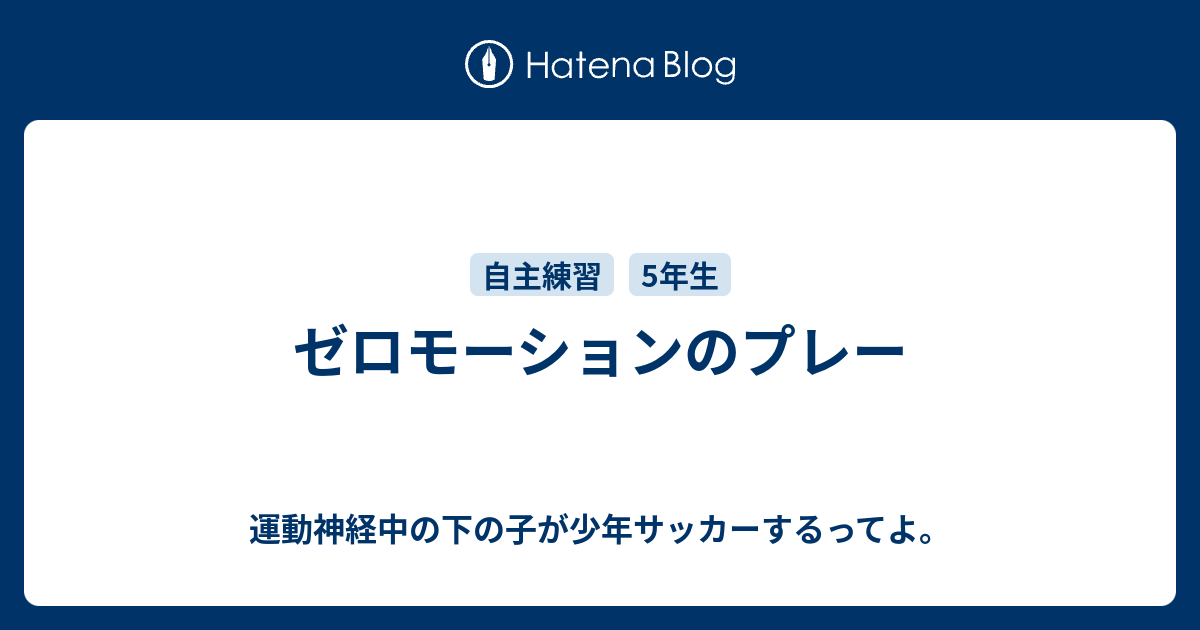 Hatena Blog

自主練習 5年生

ゼロモーションのプレー

運動神経中の下の子が少年サッカーするってよ。